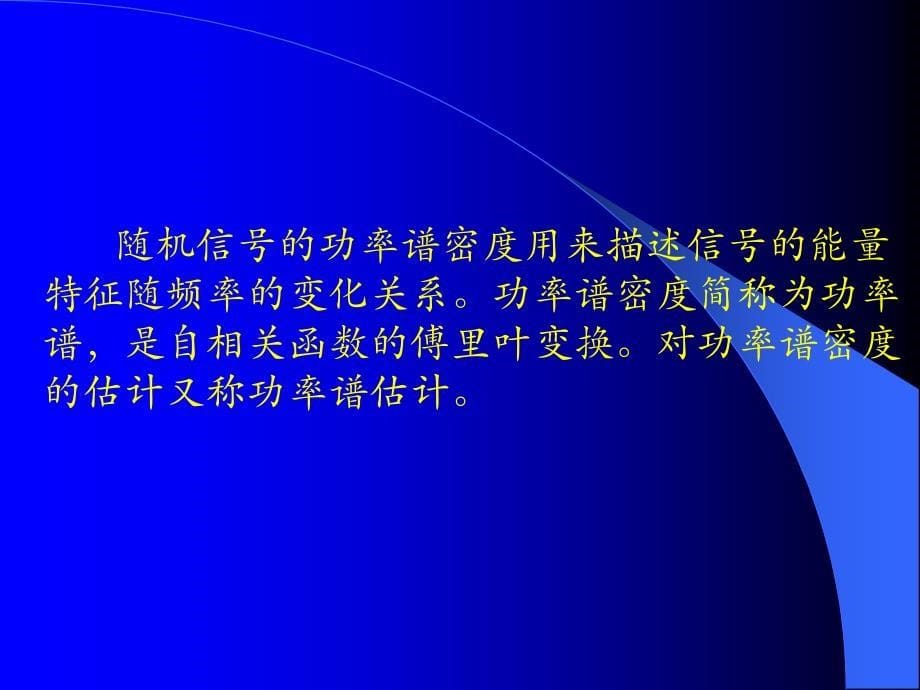 随机信号的功率谱密度用来描述信号的能量特征随频率的变化关系。功率谱密度简称为功率谱，是自相关函数的傅里叶变换。对功率谱密度的估计又称功率谱估计。